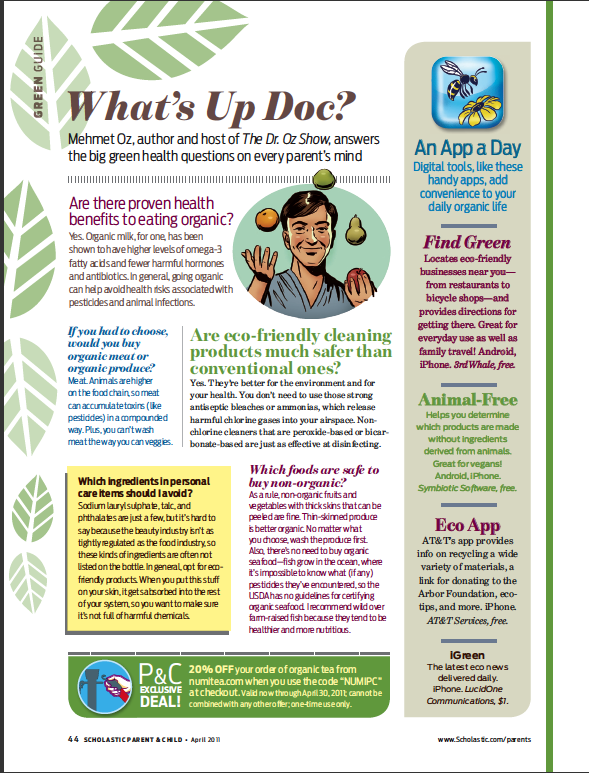 GREEN GUIDE

What's Up Doc?

Mehmet Oz, author and host of The Dr. Oz Show, answers the big green health questions on every parent's mind

Are there proven health benefits to eating organic?

Yes. Organic milk, for one, has been shown to have higher levels of omega-3 fatty acids and fewer harmful hormones and antibiotics. In general, going organic can help avoid health risks associated with pesticides and animal infections.

If you had to choose, would you buy organic meat or organic produce?

Meat. Animals are higher on the food chain, so meat can accumulate toxins (like pesticides) in a compounded way. Plus, you can't wash meat the way you can veggies.

Are eco-friendly cleaning products much safer than conventional ones?

Yes. They're better for the environment and for your health. You don't need to use those strong antiseptic bleaches or ammonias, which release harmful chlorine gases into your airspace. Non-chlorine cleaners that are peroxide-based or bicarbonate-based are just as effective at disinfecting.

Which ingredients in personal care items should I avoid?

Sodium lauryl sulphate, talc, and phthalates are just a few, but it's hard to say because the beauty industry isn't as tightly regulated as the food industry, so these kinds of ingredients are often not listed on the bottle. In general, opt for eco-friendly products. When you put this stuff on your skin, it gets absorbed into the rest of your system, so you want to make sure it's not full of harmful chemicals.

Which foods are safe to buy non-organic?

As a rule, non-organic fruits and vegetables with thick skins that can be peeled are fine. Thin-skinned produce is better organic. No matter what you choose, wash the produce first. Also, there's no need to buy organic seafood—fish grow in the ocean, where it's impossible to know what (if any) pesticides they've encountered, so the USDA has no guidelines for certifying organic seafood. I recommend wild over farm-raised fish because they tend to be healthier and more nutritious.

P&C EXCLUSIVE DEAL! 20% OFF your order of organic tea from numitea.com when you use the code "NUMIPC" at checkout. Valid now through April 30, 2011; cannot be combined with any other offer; one-time use only.

An App a Day

Digital tools, like these handy apps, add convenience to your daily organic life

Find Green

Locates eco-friendly businesses near you—from restaurants to bicycle shops—and provides directions for getting there. Great for everyday use as well as family travel! Android, iPhone. 3rdWhale, free.

Animal-Free

Helps you determine which products are made without ingredients derived from animals. Great for vegans! Android, iPhone. Symbiotic Software, free.

Eco App

AT&T's app provides info on recycling a wide variety of materials, a link for donating to the Arbor Foundation, eco-tips, and more. iPhone. AT&T Services, free.

iGreen

The latest eco news delivered daily. iPhone. LucidOne Communications, $1.

44 SCHOLASTIC PARENT & CHILD • April 2011

www.Scholastic.com/parents